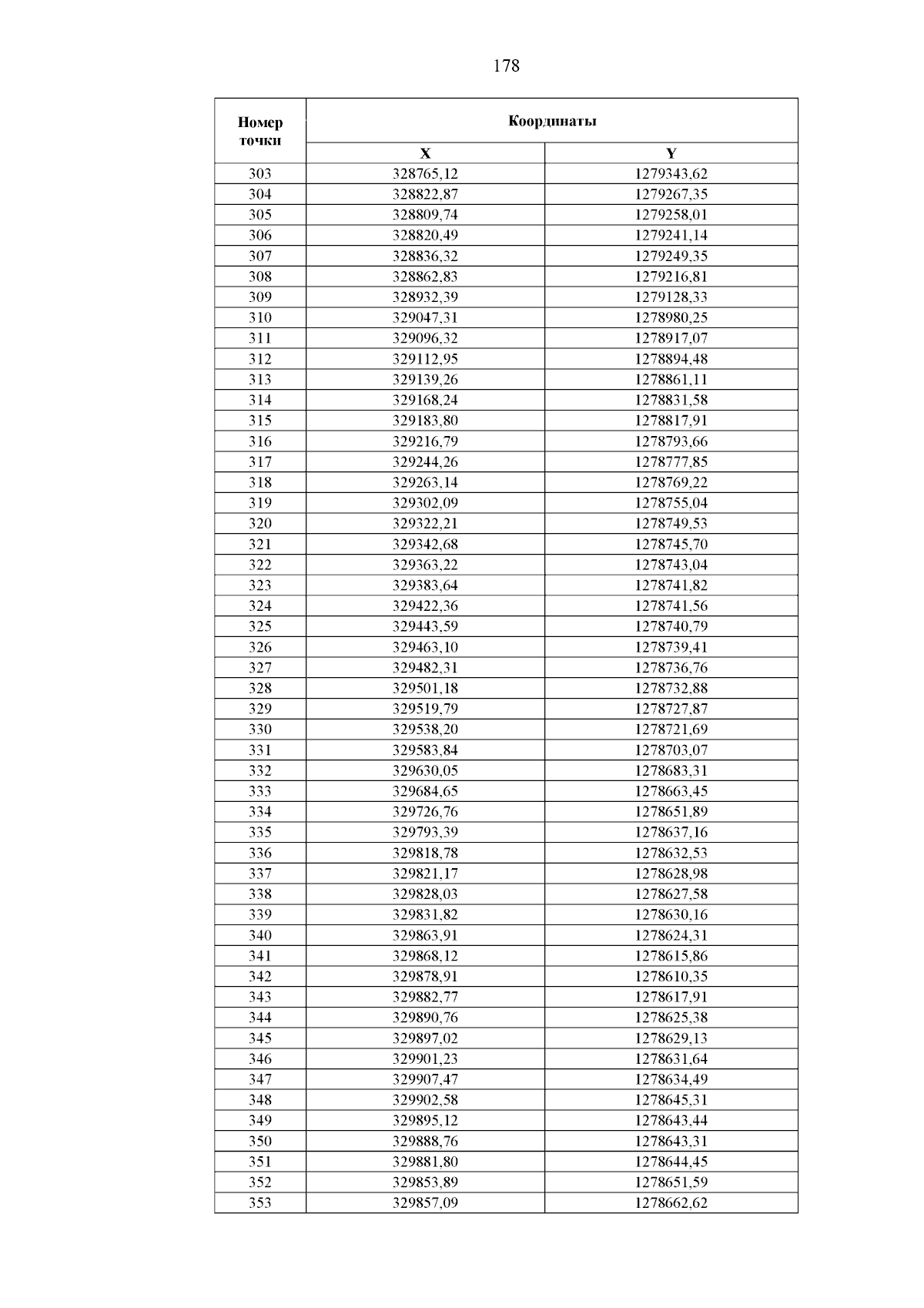 178

| Номер точки | Координаты | |
|---|---|---|
| | X | Y |
| 303 | 328765,12 | 1279343,62 |
| 304 | 328822,87 | 1279267,35 |
| 305 | 328809,74 | 1279258,01 |
| 306 | 328820,49 | 1279241,14 |
| 307 | 328836,32 | 1279249,35 |
| 308 | 328862,83 | 1279216,81 |
| 309 | 328932,39 | 1279128,33 |
| 310 | 329047,31 | 1278980,25 |
| 311 | 329096,32 | 1278917,07 |
| 312 | 329112,95 | 1278894,48 |
| 313 | 329139,26 | 1278861,11 |
| 314 | 329168,24 | 1278831,58 |
| 315 | 329183,80 | 1278817,91 |
| 316 | 329216,79 | 1278793,66 |
| 317 | 329244,26 | 1278777,85 |
| 318 | 329263,14 | 1278769,22 |
| 319 | 329302,09 | 1278755,04 |
| 320 | 329322,21 | 1278749,53 |
| 321 | 329342,68 | 1278745,70 |
| 322 | 329363,22 | 1278743,04 |
| 323 | 329383,64 | 1278741,82 |
| 324 | 329422,36 | 1278741,56 |
| 325 | 329443,59 | 1278740,79 |
| 326 | 329463,10 | 1278739,41 |
| 327 | 329482,31 | 1278736,76 |
| 328 | 329501,18 | 1278732,88 |
| 329 | 329519,79 | 1278727,87 |
| 330 | 329538,20 | 1278721,69 |
| 331 | 329583,84 | 1278703,07 |
| 332 | 329630,05 | 1278683,31 |
| 333 | 329684,65 | 1278663,45 |
| 334 | 329726,76 | 1278651,89 |
| 335 | 329793,39 | 1278637,16 |
| 336 | 329818,78 | 1278632,53 |
| 337 | 329821,17 | 1278628,98 |
| 338 | 329828,03 | 1278627,58 |
| 339 | 329831,82 | 1278630,16 |
| 340 | 329863,91 | 1278624,31 |
| 341 | 329868,12 | 1278615,86 |
| 342 | 329878,91 | 1278610,35 |
| 343 | 329882,77 | 1278617,91 |
| 344 | 329890,76 | 1278625,38 |
| 345 | 329897,02 | 1278629,13 |
| 346 | 329901,23 | 1278631,64 |
| 347 | 329907,47 | 1278634,49 |
| 348 | 329902,58 | 1278645,31 |
| 349 | 329895,12 | 1278643,44 |
| 350 | 329888,76 | 1278643,31 |
| 351 | 329881,80 | 1278644,45 |
| 352 | 329853,89 | 1278651,59 |
| 353 | 329857,09 | 1278662,62 |